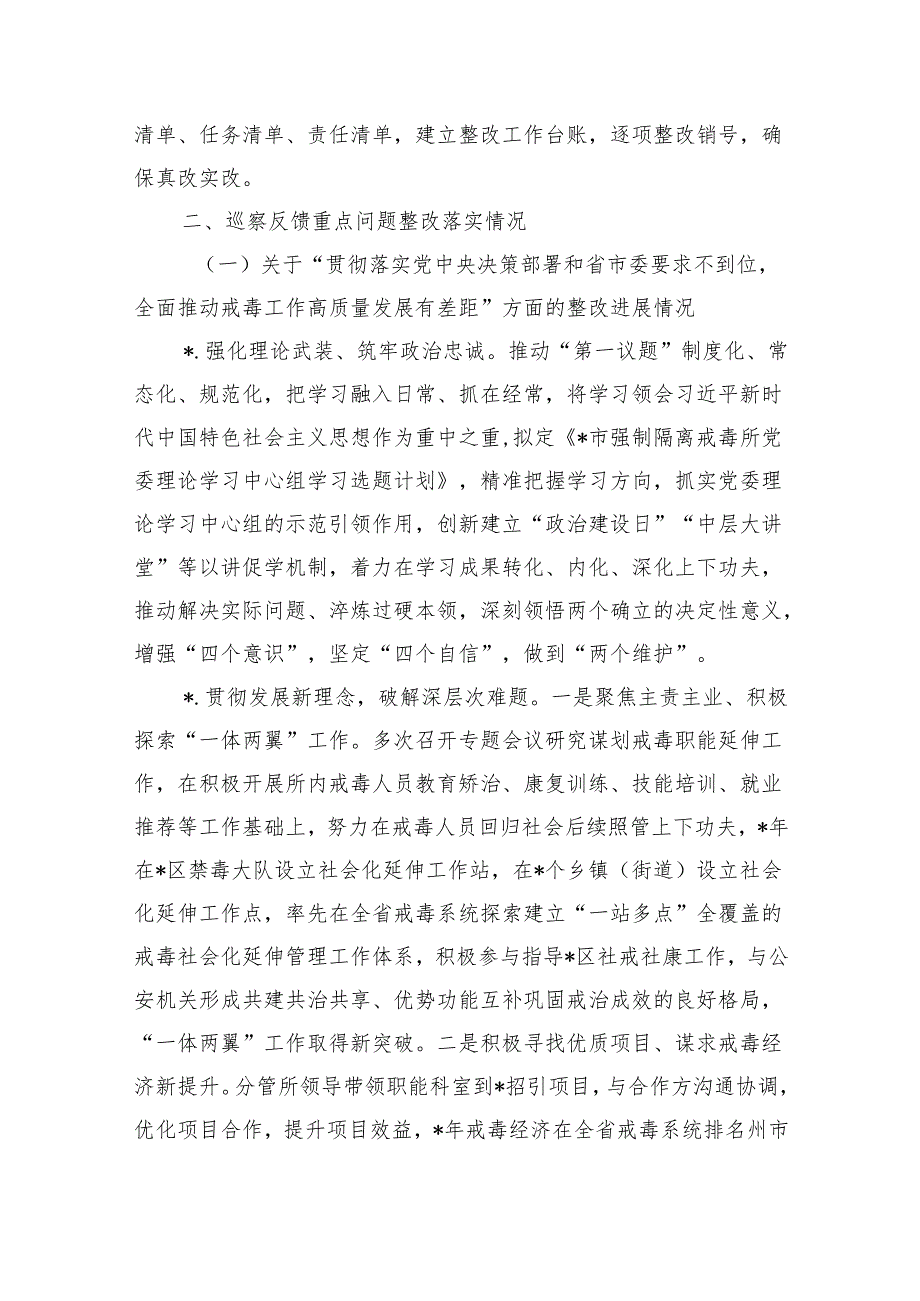 清单、任务清单、责任清单，建立整改工作台账，逐项整改销号，确保真改实改。

二、巡察反馈重点问题整改落实情况

（一）关于“贯彻落实党中央决策部署和省市委要求不到位，全面推动戒毒工作高质量发展有差距”方面的整改进展情况

*.强化理论武装、筑牢政治忠诚。推动“第一议题”制度化、常态化、规范化，把学习融入日常、抓在经常，将学习领会习近平新时代中国特色社会主义思想作为重中之重，拟定《*市强制隔离戒毒所党委理论学习中心组学习选题计划》，精准把握学习方向，抓实党委理论学习中心组的示范引领作用，创新建立“政治建设日”“中层大讲堂”等以讲促学机制，着力在学习成果转化、内化、深化上下功夫，推动解决实际问题、淬炼过硬本领，深刻领悟两个确立的决定性意义，增强“四个意识”，坚定“四个自信”，做到“两个维护”。

*.贯彻发展新理念，破解深层次难题。一是聚焦主责主业、积极探索“一体两翼”工作。多次召开专题会议研究谋划戒毒职能延伸工作，在积极开展所内戒毒人员教育矫治、康复训练、技能培训、就业推荐等工作基础上，努力在戒毒人员回归社会后续照管上下功夫，*年在*区禁毒大队设立社会化延伸工作站，在*个乡镇（街道）设立社会化延伸工作点，率先在全省戒毒系统探索建立“一站多点”全覆盖的戒毒社会化延伸管理工作体系，积极参与指导*区社戒社康工作，与公安机关形成共建共治共享、优势功能互补巩固戒治成效的良好格局，“一体两翼”工作取得新突破。二是积极寻找优质项目、谋求戒毒经济新提升。分管所领导带领职能科室到*招引项目，与合作方沟通协调，优化项目合作，提升项目效益，*年戒毒经济在全省戒毒系统排名州市